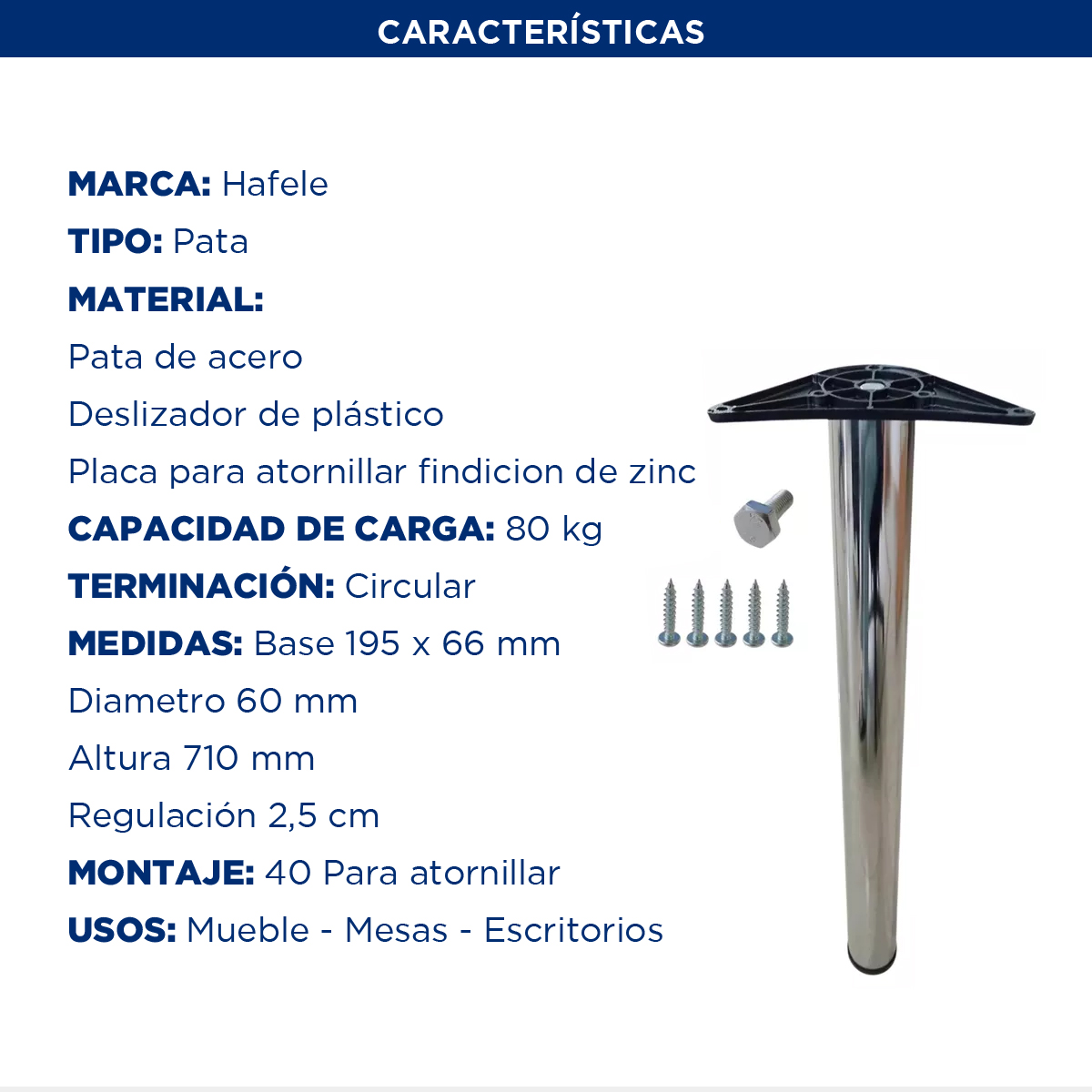 CARACTERÍSTICAS

MARCA: Hafele
TIPO: Pata
MATERIAL:
Pata de acero
Deslizador de plástico
Placa para atornillar findicion de zinc
CAPACIDAD DE CARGA: 80 kg
TERMINACIÓN: Circular
MEDIDAS: Base 195 x 66 mm
Diametro 60 mm
Altura 710 mm
Regulación 2,5 cm
MONTAJE: 40 Para atornillar
USOS: Mueble - Mesas - Escritorios